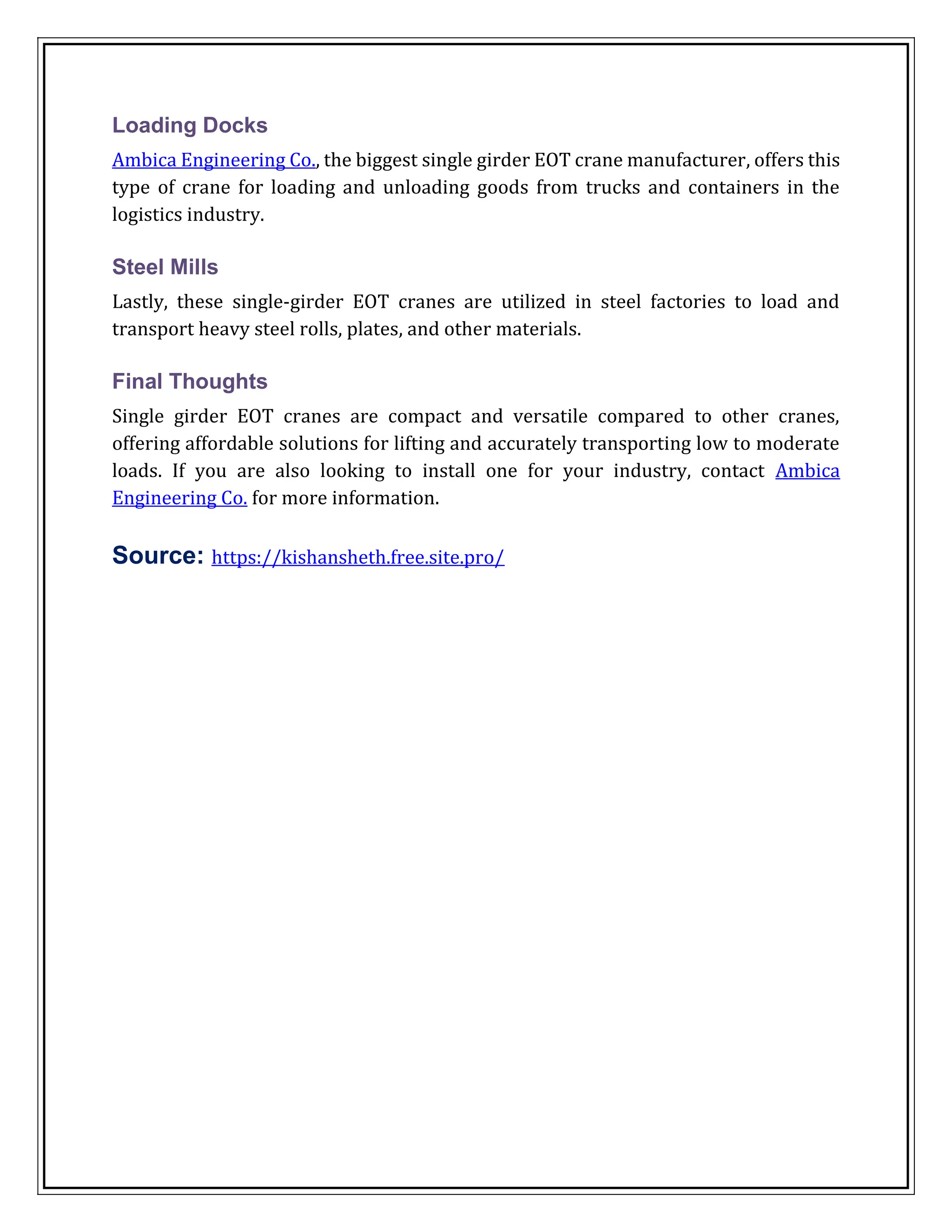 Loading Docks

Ambica Engineering Co., the biggest single girder EOT crane manufacturer, offers this type of crane for loading and unloading goods from trucks and containers in the logistics industry.

Steel Mills

Lastly, these single-girder EOT cranes are utilized in steel factories to load and transport heavy steel rolls, plates, and other materials.

Final Thoughts

Single girder EOT cranes are compact and versatile compared to other cranes, offering affordable solutions for lifting and accurately transporting low to moderate loads. If you are also looking to install one for your industry, contact Ambica Engineering Co. for more information.

Source: https://kishansheth.free.site.pro/